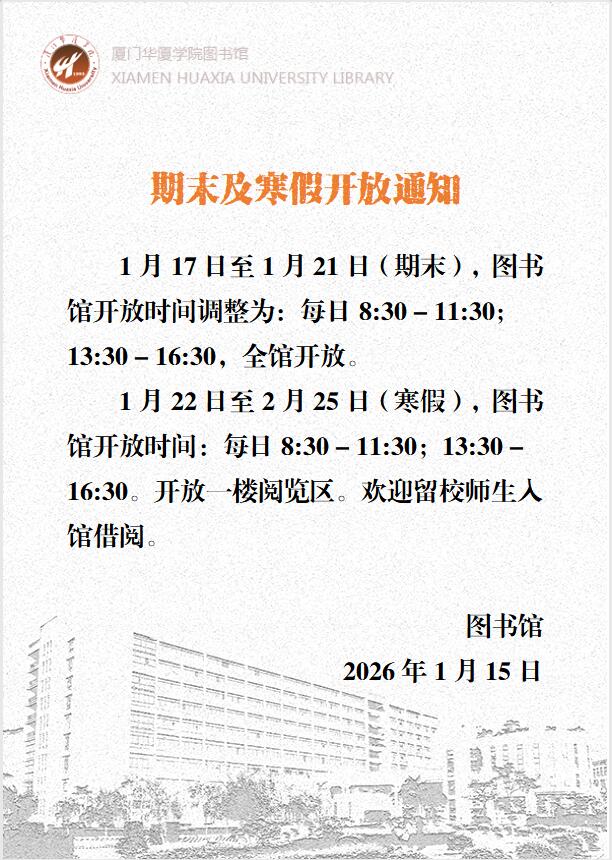 厦门华厦学院图书馆
XIAMEN HUAXIA UNIVERSITY LIBRARY

期末及寒假开放通知

1月17日至1月21日（期末），图书馆开放时间调整为：每日8:30 – 11:30；13:30 – 16:30，全馆开放。

1月22日至2月25日（寒假），图书馆开放时间：每日8:30 – 11:30；13:30 – 16:30。开放一楼阅览区。欢迎留校师生入馆借阅。

图书馆
2026年1月15日